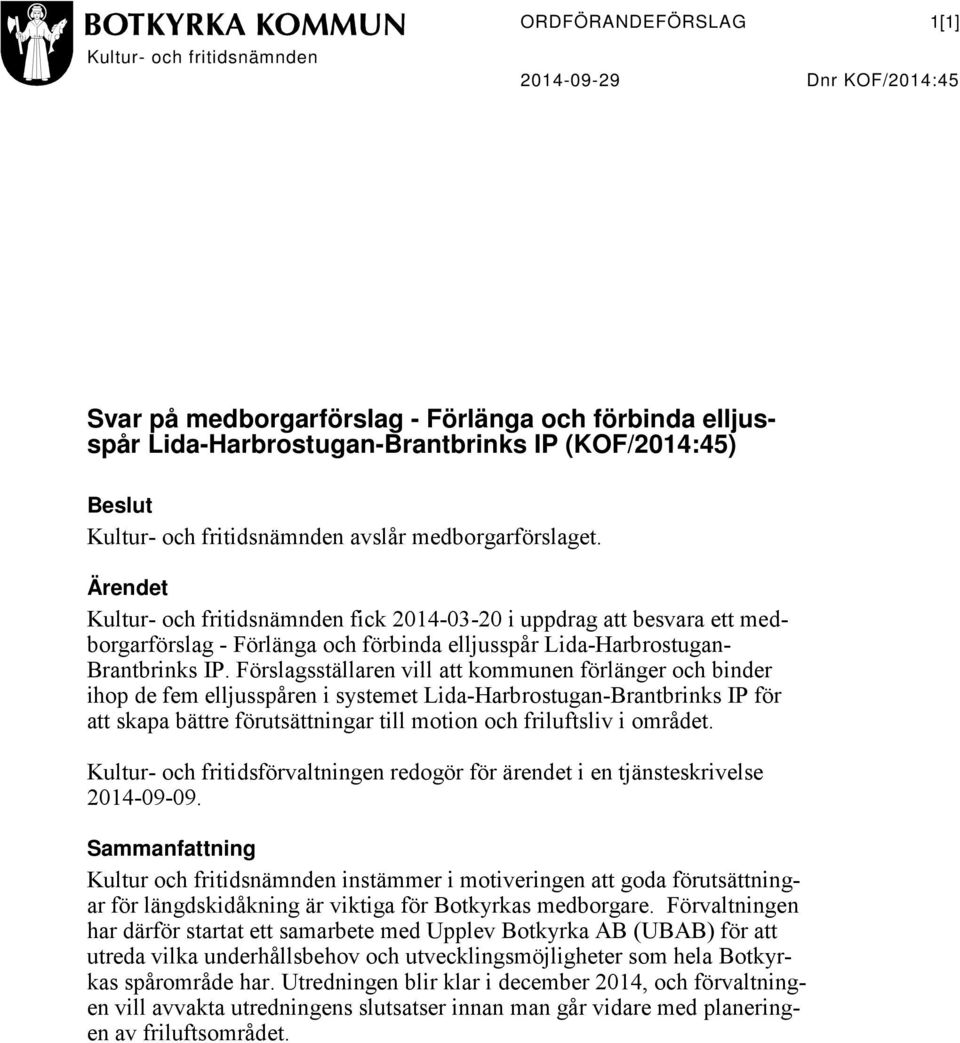 BOTKYRKA KOMMUN
Kultur- och fritidsnämnden

ORDFÖRANDEFÖRSLAG 1[1]

2014-09-29 Dnr KOF/2014:45

Svar på medborgarförslag - Förlänga och förbinda elljusspår Lida-Harbrostugan-Brantbrinks IP (KOF/2014:45)

Beslut
Kultur- och fritidsnämnden avslår medborgarförslaget.

Ärendet
Kultur- och fritidsnämnden fick 2014-03-20 i uppdrag att besvara ett medborgarförslag - Förlänga och förbinda elljusspår Lida-Harbrostugan-Brantbrinks IP. Förslagsställaren vill att kommunen förlänger och binder ihop de fem elljusspåren i systemet Lida-Harbrostugan-Brantbrinks IP för att skapa bättre förutsättningar till motion och friluftsliv i området.

Kultur- och fritidsförvaltningen redogör för ärendet i en tjänsteskrivelse 2014-09-09.

Sammanfattning
Kultur och fritidsnämnden instämmer i motiveringen att goda förutsättningar för längdskidåkning är viktiga för Botkyrkas medborgare. Förvaltningen har därför startat ett samarbete med Upplev Botkyrka AB (UBAB) för att utreda vilka underhållsbehov och utvecklingsmöjligheter som hela Botkyrkas spårområde har. Utredningen blir klar i december 2014, och förvaltningen vill avvakta utredningens slutsatser innan man går vidare med planeringen av friluftsområdet.